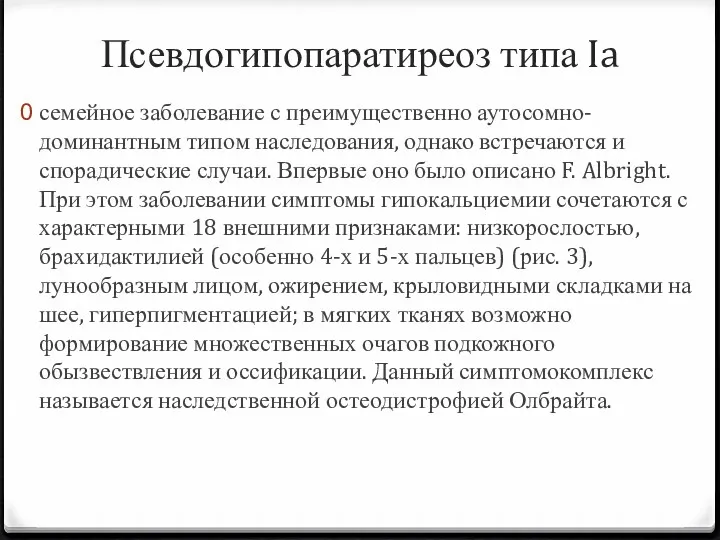 Псевдогипопаратиреоз типа Ia

0 семейное заболевание с преимущественно аутосомно-доминантным типом наследования, однако встречаются и спорадические случаи. Впервые оно было описано F. Albright. При этом заболевании симптомы гипокальциемии сочетаются с характерными 18 внешними признаками: низкорослостью, брахидактилией (особенно 4-х и 5-х пальцев) (рис. 3), лунообразным лицом, ожирением, крыловидными складками на шее, гиперпигментацией; в мягких тканях возможно формирование множественных очагов подкожного обызвествления и оссификации. Данный симптомокомплекс называется наследственной остеодистрофией Олбрайта.